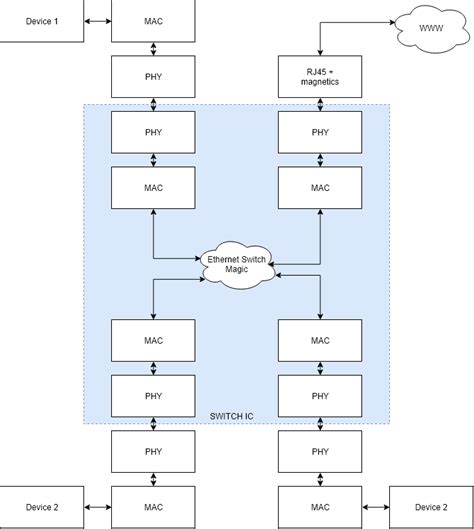 Device 1

MAC

WWW

PHY

RJ45 + magnetics

PHY

PHY

MAC

MAC

Ethernet Switch Magic

MAC

MAC

PHY

PHY

SWITCH IC

PHY

PHY

Device 2

MAC

MAC

Device 2